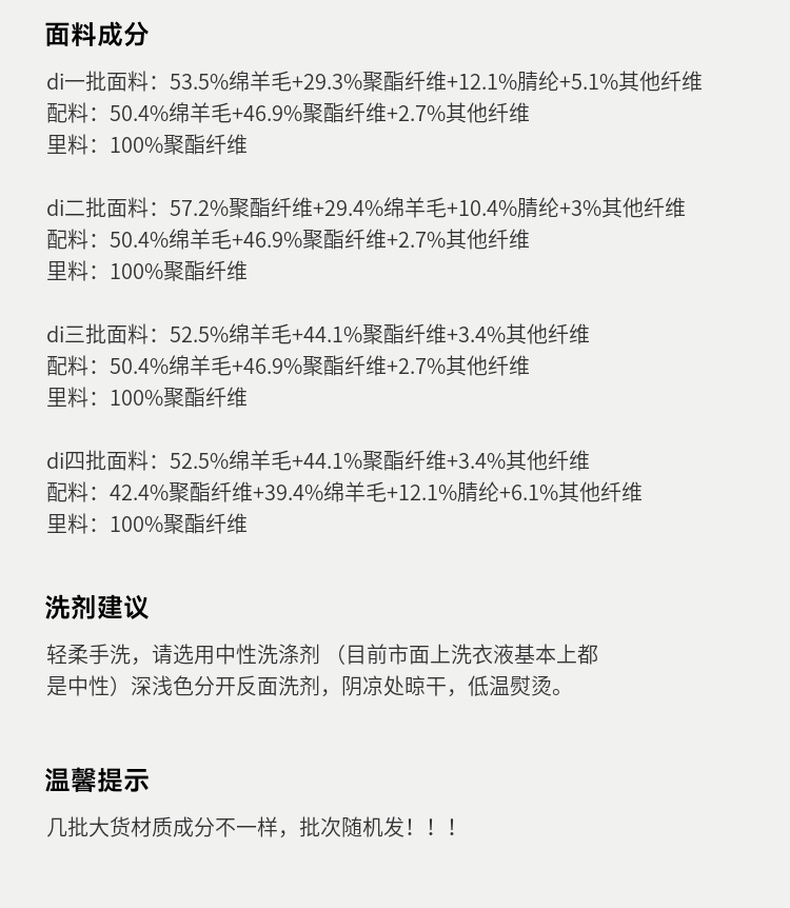 面料成分

di一批面料：53.5%绵羊毛+29.3%聚酯纤维+12.1%腈纶+5.1%其他纤维
配料：50.4%绵羊毛+46.9%聚酯纤维+2.7%其他纤维
里料：100%聚酯纤维

di二批面料：57.2%聚酯纤维+29.4%绵羊毛+10.4%腈纶+3%其他纤维
配料：50.4%绵羊毛+46.9%聚酯纤维+2.7%其他纤维
里料：100%聚酯纤维

di三批面料：52.5%绵羊毛+44.1%聚酯纤维+3.4%其他纤维
配料：50.4%绵羊毛+46.9%聚酯纤维+2.7%其他纤维
里料：100%聚酯纤维

di四批面料：52.5%绵羊毛+44.1%聚酯纤维+3.4%其他纤维
配料：42.4%聚酯纤维+39.4%绵羊毛+12.1%腈纶+6.1%其他纤维
里料：100%聚酯纤维

洗剂建议

轻柔手洗，请选用中性洗涤剂 （目前市面上洗衣液基本上都是中性）深浅色分开反面洗剂，阴凉处晾干，低温熨烫。

温馨提示

几批大货材质成分不一样，批次随机发！！！